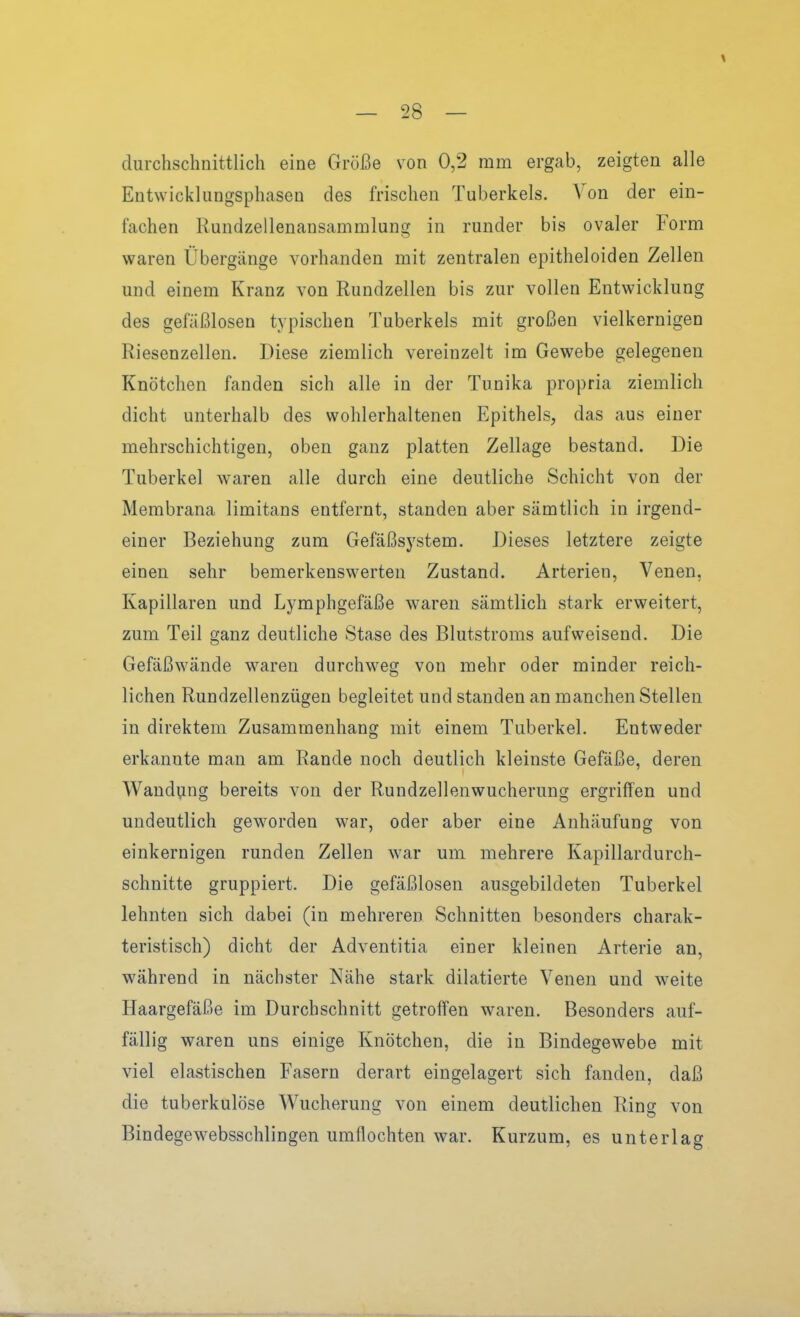 — 28 —

durchschnittlich eine Größe von 0,2 mm ergab, zeigten alle Entwicklungsphasen des frischen Tuberkels. Von der einfachen Rundzellenansammlung in runder bis ovaler Form waren Übergänge vorhanden mit zentralen epitheloiden Zellen und einem Kranz von Rundzellen bis zur vollen Entwicklung des gefäßlosen typischen Tuberkels mit großen vielkernigen Riesenzellen. Diese ziemlich vereinzelt im Gewebe gelegenen Knötchen fanden sich alle in der Tunika propria ziemlich dicht unterhalb des wohlerhaltenen Epithels, das aus einer mehrschichtigen, oben ganz platten Zellage bestand. Die Tuberkel waren alle durch eine deutliche Schicht von der Membrana limitans entfernt, standen aber sämtlich in irgendeiner Beziehung zum Gefäßsystem. Dieses letztere zeigte einen sehr bemerkenswerten Zustand. Arterien, Venen, Kapillaren und Lymphgefäße waren sämtlich stark erweitert, zum Teil ganz deutliche Stase des Blutstroms aufweisend. Die Gefäßwände waren durchweg von mehr oder minder reichlichen Rundzellenzügen begleitet und standen an manchen Stellen in direktem Zusammenhang mit einem Tuberkel. Entweder erkannte man am Rande noch deutlich kleinste Gefäße, deren Wandung bereits von der Rundzellenwucherung ergriffen und undeutlich geworden war, oder aber eine Anhäufung von einkernigen runden Zellen war um mehrere Kapillardurchschnitte gruppiert. Die gefäßlosen ausgebildeten Tuberkel lehnten sich dabei (in mehreren Schnitten besonders charakteristisch) dicht der Adventitia einer kleinen Arterie an, während in nächster Nähe stark dilatierte Venen und weite Haargefäße im Durchschnitt getroffen waren. Besonders auffällig waren uns einige Knötchen, die in Bindegewebe mit viel elastischen Fasern derart eingelagert sich fanden, daß die tuberkulöse Wucherung von einem deutlichen Ring von Bindegewebsschlingen umflochten war. Kurzum, es unterlag